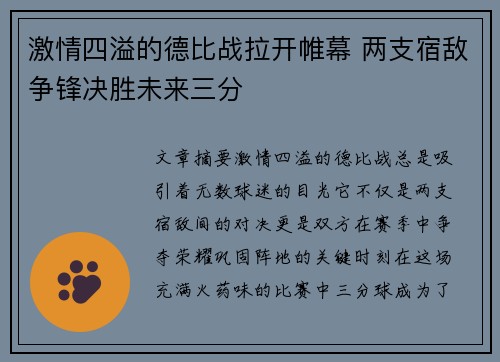 激情四溢的德比战拉开帷幕 两支宿敌争锋决胜未来三分

文章摘要激情四溢的德比战总是吸引着无数球迷的目光它不仅是两支宿敌间的对决更是双方在赛季中争夺荣耀巩固阵地的关键时刻在这场充满火药味的比赛中三分球成为了